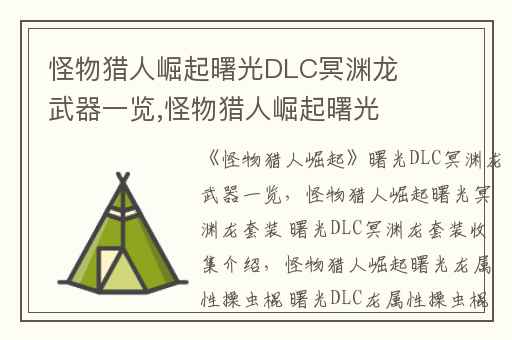 怪物猎人崛起曙光DLC冥渊龙武器一览,怪物猎人崛起曙光

《怪物猎人崛起》曙光DLC冥渊龙武器一览，怪物猎人崛起曙光冥渊龙套装 曙光DLC冥渊龙套装收集介绍，怪物猎人崛起曙光龙属性操虫棍 曙光DLC龙属性操虫棍